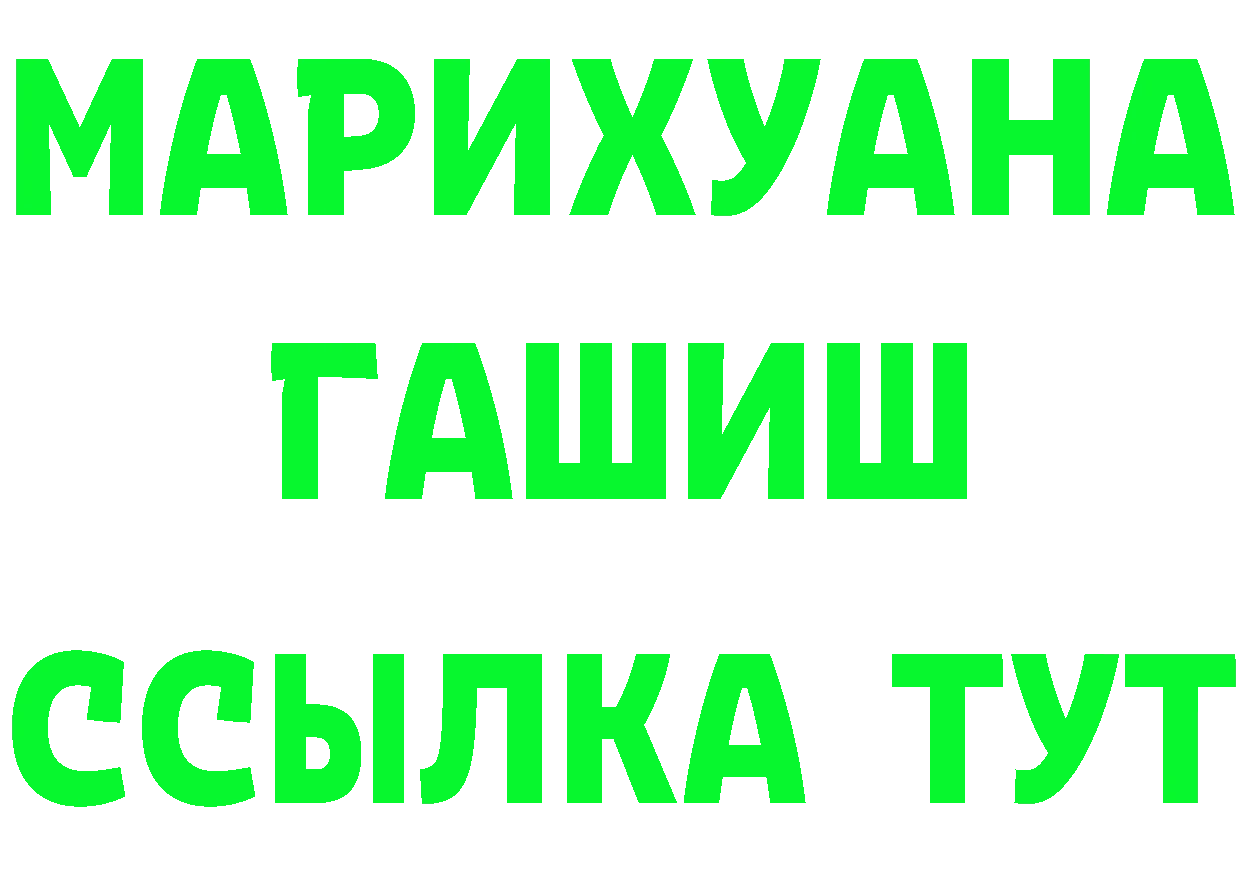 МАРИХУАНА
ГАШИШ
ССЫЛКА ТУТ